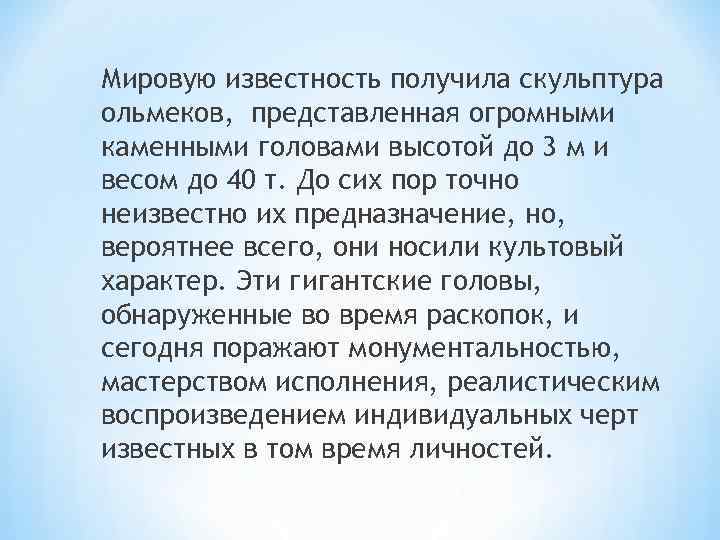 Мировую известность получила скульптура ольмеков, представленная огромными каменными головами высотой до 3 м и весом до 40 т. До сих пор точно неизвестно их предназначение, но, вероятнее всего, они носили культовый характер. Эти гигантские головы, обнаруженные во время раскопок, и сегодня поражают монументальностью, мастерством исполнения, реалистическим воспроизведением индивидуальных черт известных в том время личностей.